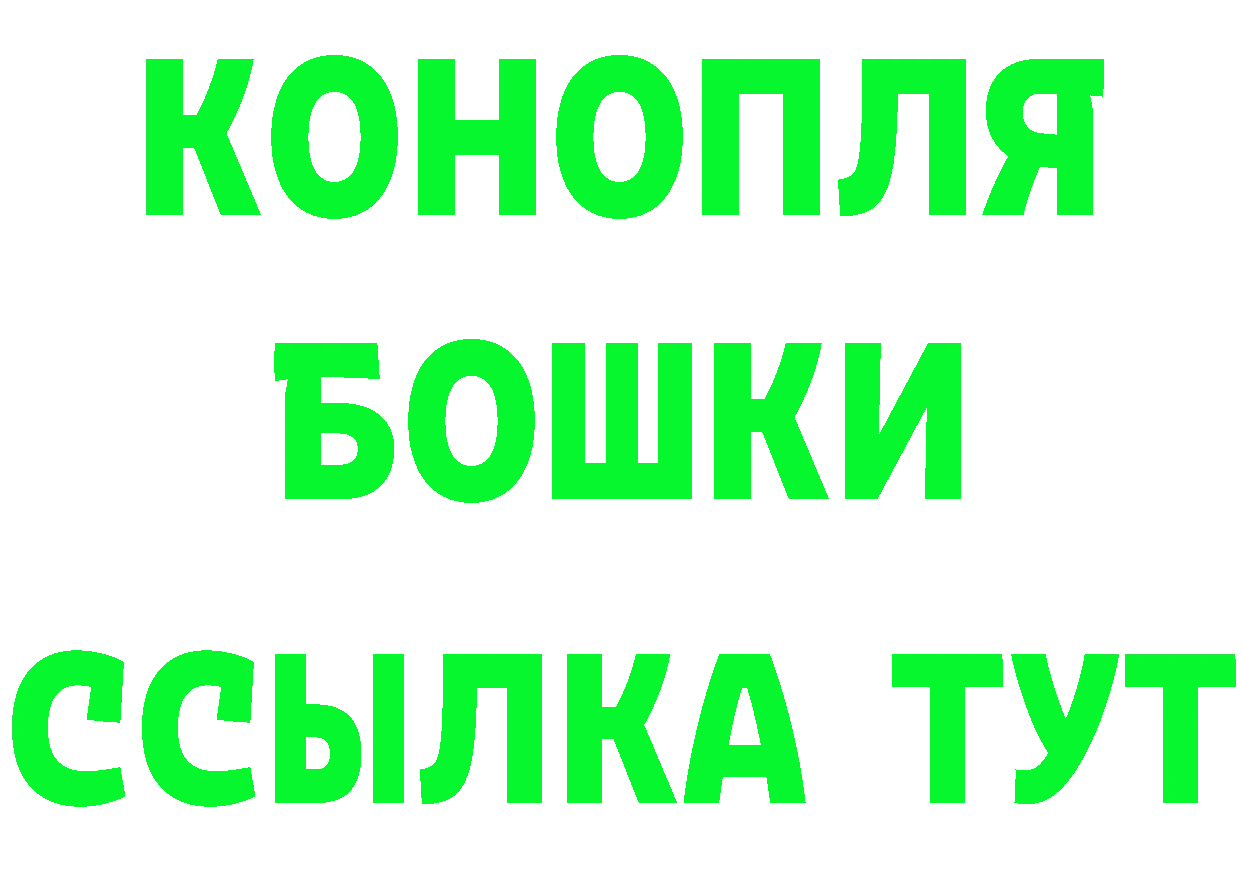 КОНОПЛЯ
БОШКИ
ССЫЛКА ТУТ